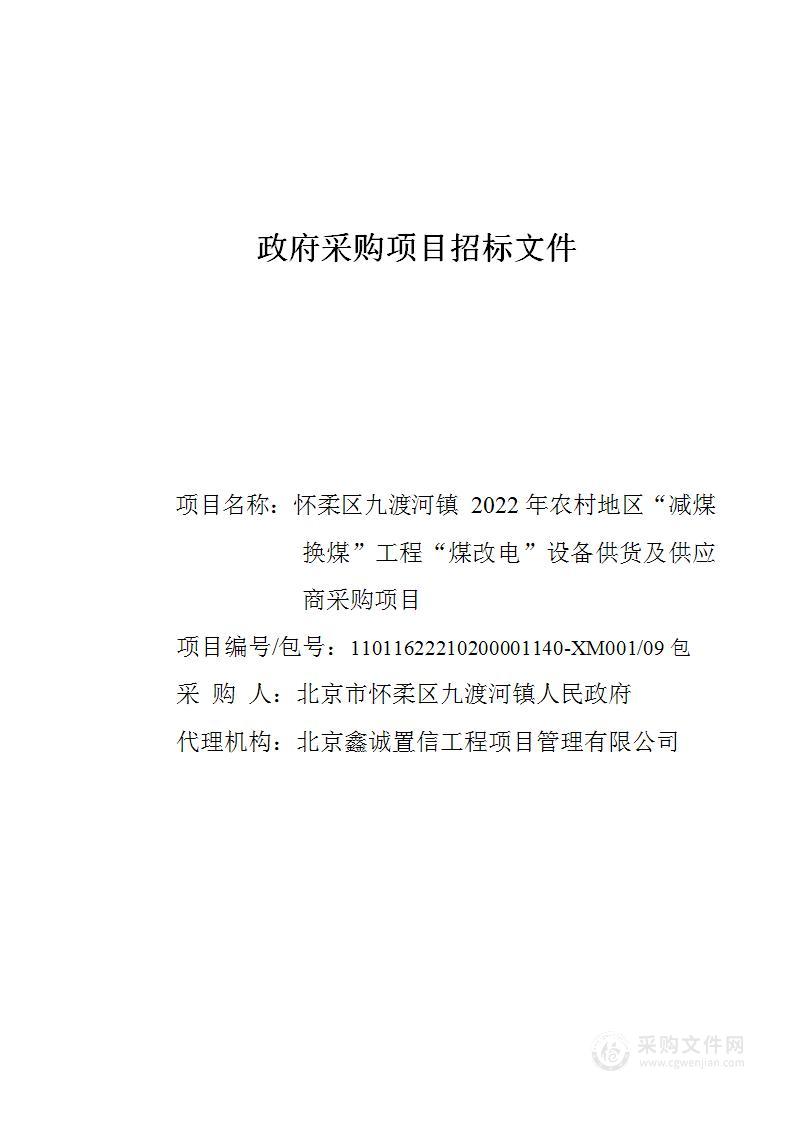 政府采购项目招标文件

项目名称：怀柔区九渡河镇 2022 年农村地区“减煤换煤”工程“煤改电”设备供货及供应商采购项目

项目编号/包号：11011622210200001140-XM001/09 包

采 购 人：北京市怀柔区九渡河镇人民政府

代理机构：北京鑫诚置信工程项目管理有限公司

采购文件网
www.cgwenjian.com